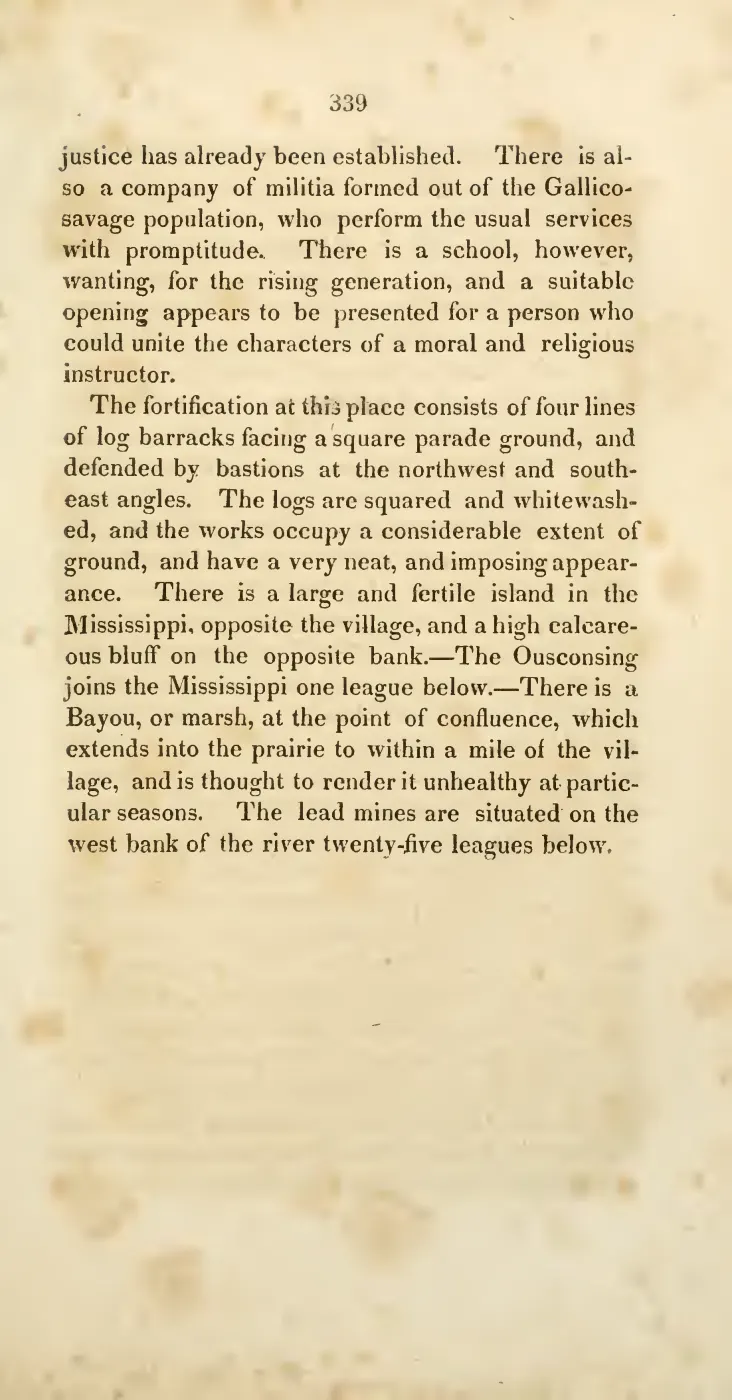 339

justice has already been established. There is also a company of militia formed out of the Gallico-savage population, who perform the usual services with promptitude. There is a school, however, wanting, for the rising generation, and a suitable opening appears to be presented for a person who could unite the characters of a moral and religious instructor.

The fortification at this place consists of four lines of log barracks facing a square parade ground, and defended by bastions at the northwest and southeast angles. The logs are squared and whitewashed, and the works occupy a considerable extent of ground, and have a very neat, and imposing appearance. There is a large and fertile island in the Mississippi, opposite the village, and a high calcareous bluff on the opposite bank.—The Ousconsing joins the Mississippi one league below.—There is a Bayou, or marsh, at the point of confluence, which extends into the prairie to within a mile of the village, and is thought to render it unhealthy at particular seasons. The lead mines are situated on the west bank of the river twenty-five leagues below.